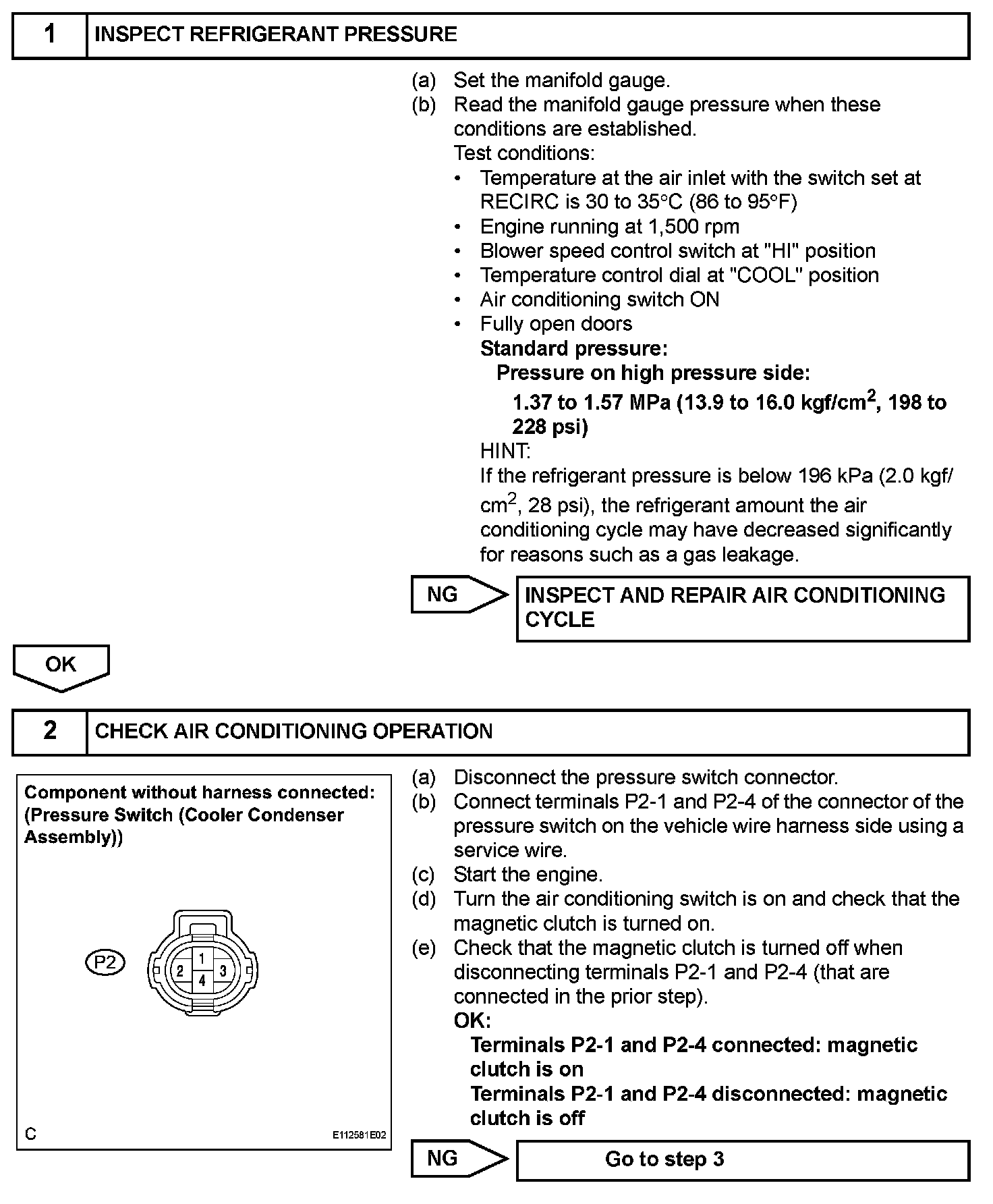 1 INSPECT REFRIGERANT PRESSURE

(a) Set the manifold gauge.
(b) Read the manifold gauge pressure when these conditions are established.
Test conditions:
• Temperature at the air inlet with the switch set at RECIRC is 30 to 35°C (86 to 95°F)
• Engine running at 1,500 rpm
• Blower speed control switch at "HI" position
• Temperature control dial at "COOL" position
• Air conditioning switch ON
• Fully open doors
Standard pressure:
Pressure on high pressure side:
1.37 to 1.57 MPa (13.9 to 16.0 kgf/cm$^2$, 198 to 228 psi)
HINT:
If the refrigerant pressure is below 196 kPa (2.0 kgf/cm$^2$, 28 psi), the refrigerant amount the air conditioning cycle may have decreased significantly for reasons such as a gas leakage.

NG INSPECT AND REPAIR AIR CONDITIONING CYCLE

OK

2 CHECK AIR CONDITIONING OPERATION

Component without harness connected:
(Pressure Switch (Cooler Condenser Assembly))

P2

1
2 3
4

C E112581E02

(a) Disconnect the pressure switch connector.
(b) Connect terminals P2-1 and P2-4 of the connector of the pressure switch on the vehicle wire harness side using a service wire.
(c) Start the engine.
(d) Turn the air conditioning switch is on and check that the magnetic clutch is turned on.
(e) Check that the magnetic clutch is turned off when disconnecting terminals P2-1 and P2-4 (that are connected in the prior step).
OK:
Terminals P2-1 and P2-4 connected: magnetic clutch is on
Terminals P2-1 and P2-4 disconnected: magnetic clutch is off

NG Go to step 3